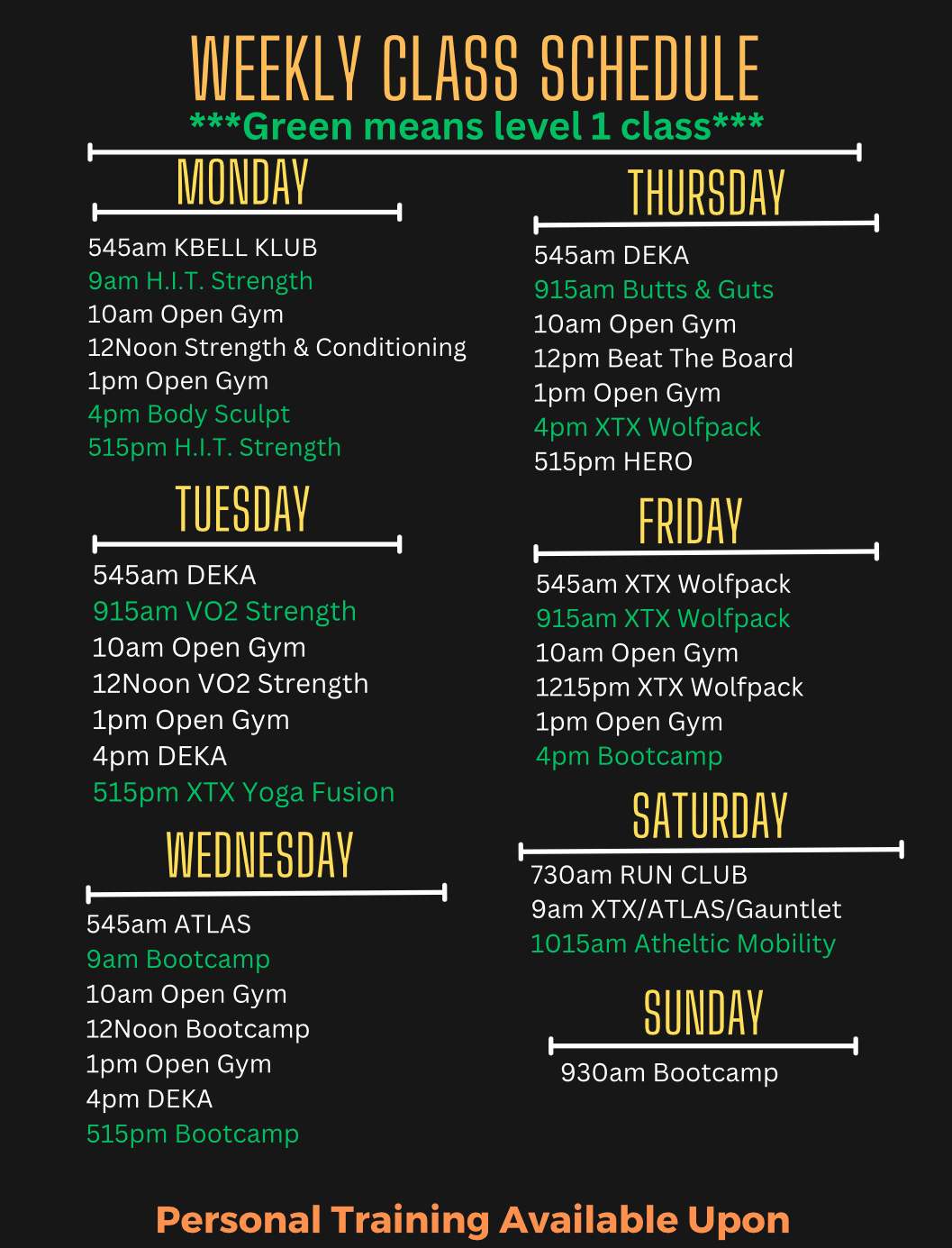 WEEKLY CLASS SCHEDULE
***Green means level 1 class***

MONDAY
545am KBELL KLUB
9am H.I.T. Strength
10am Open Gym
12Noon Strength & Conditioning
1pm Open Gym
4pm Body Sculpt
515pm H.I.T. Strength

TUESDAY
545am DEKA
915am VO2 Strength
10am Open Gym
12Noon VO2 Strength
1pm Open Gym
4pm DEKA
515pm XTX Yoga Fusion

WEDNESDAY
545am ATLAS
9am Bootcamp
10am Open Gym
12Noon Bootcamp
1pm Open Gym
4pm DEKA
515pm Bootcamp

THURSDAY
545am DEKA
915am Butts & Guts
10am Open Gym
12pm Beat The Board
1pm Open Gym
4pm XTX Wolfpack
515pm HERO

FRIDAY
545am XTX Wolfpack
915am XTX Wolfpack
10am Open Gym
1215pm XTX Wolfpack
1pm Open Gym
4pm Bootcamp

SATURDAY
730am RUN CLUB
9am XTX/ATLAS/Gauntlet
1015am Atheltic Mobility

SUNDAY
930am Bootcamp

Personal Training Available Upon